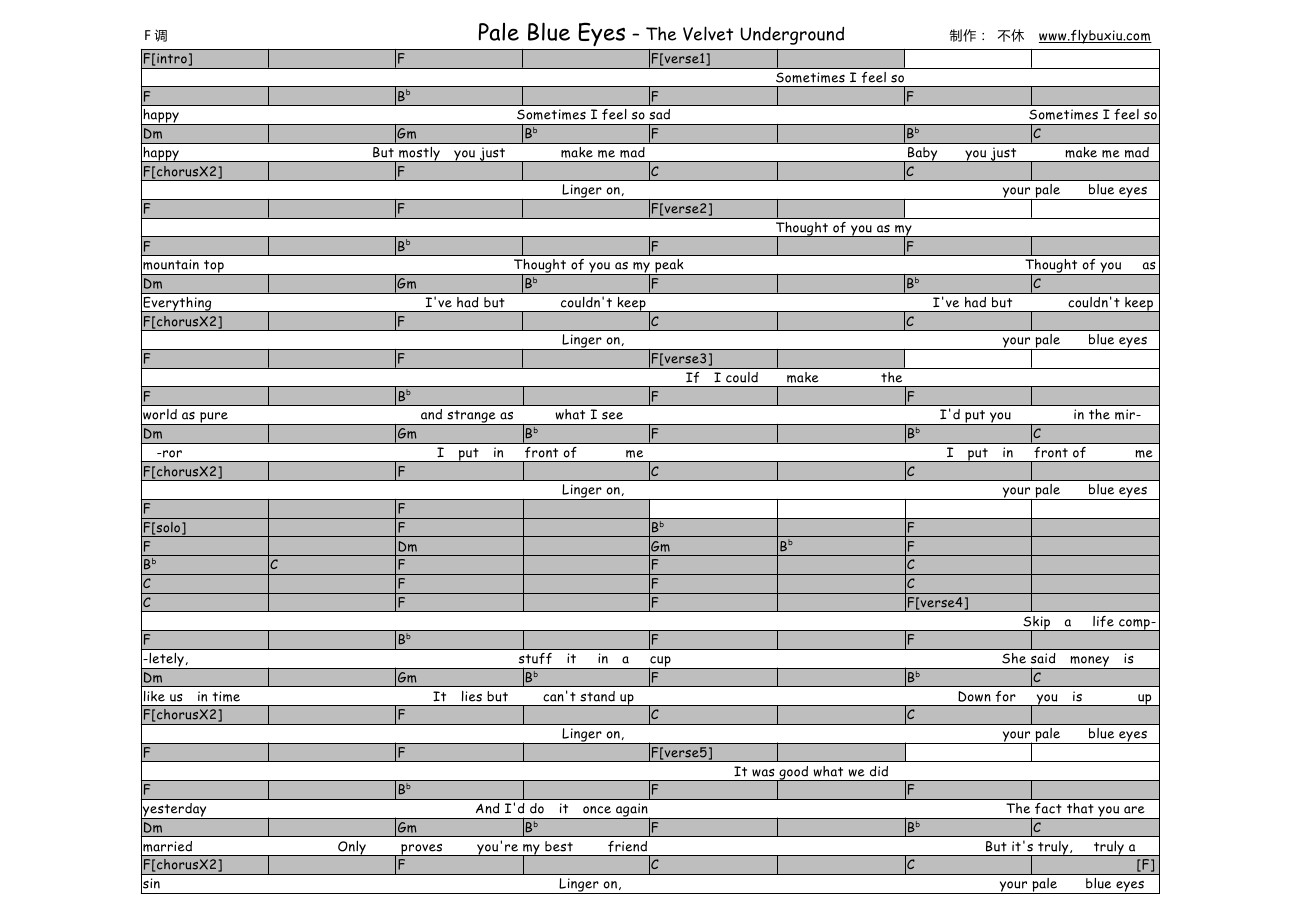 F 调 Pale Blue Eyes - The Velvet Underground 制作： 不休 www.flybuxiu.com

F[intro] F F[verse1]
Sometimes I feel so
F $B^b$ F F
happy Sometimes I feel so sad Sometimes I feel so
Dm Gm $B^b$ F $B^b$ C
happy But mostly you just make me mad Baby you just make me mad
F[chorusX2] F C C
Linger on, your pale blue eyes
F F F[verse2]
Thought of you as my
F $B^b$ F F
mountain top Thought of you as my peak Thought of you as
Dm Gm $B^b$ F $B^b$ C
Everything I've had but couldn't keep I've had but couldn't keep
F[chorusX2] F C C
Linger on, your pale blue eyes
F F F[verse3]
If I could make the
F $B^b$ F F
world as pure and strange as what I see I'd put you in the mir-
Dm Gm $B^b$ F $B^b$ C
-ror I put in front of me I put in front of me
F[chorusX2] F C C
Linger on, your pale blue eyes
F F
F[solo] F $B^b$ F
F Dm Gm $B^b$ F
$B^b$ C F F C
C F F C
C F F F[verse4]
Skip a life comp-
F $B^b$ F F
-letely, stuff it in a cup She said money is
Dm Gm $B^b$ F $B^b$ C
like us in time It lies but can't stand up Down for you is up
F[chorusX2] F C C
Linger on, your pale blue eyes
F F F[verse5]
It was good what we did
F $B^b$ F F
yesterday And I'd do it once again The fact that you are
Dm Gm $B^b$ F $B^b$ C
married Only proves you're my best friend But it's truly, truly a
F[chorusX2] F C C [F]
sin Linger on, your pale blue eyes